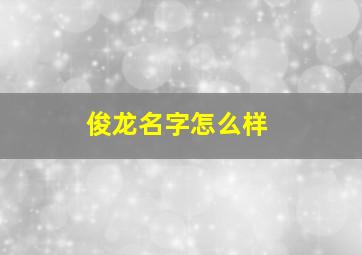 俊龙名字怎么样